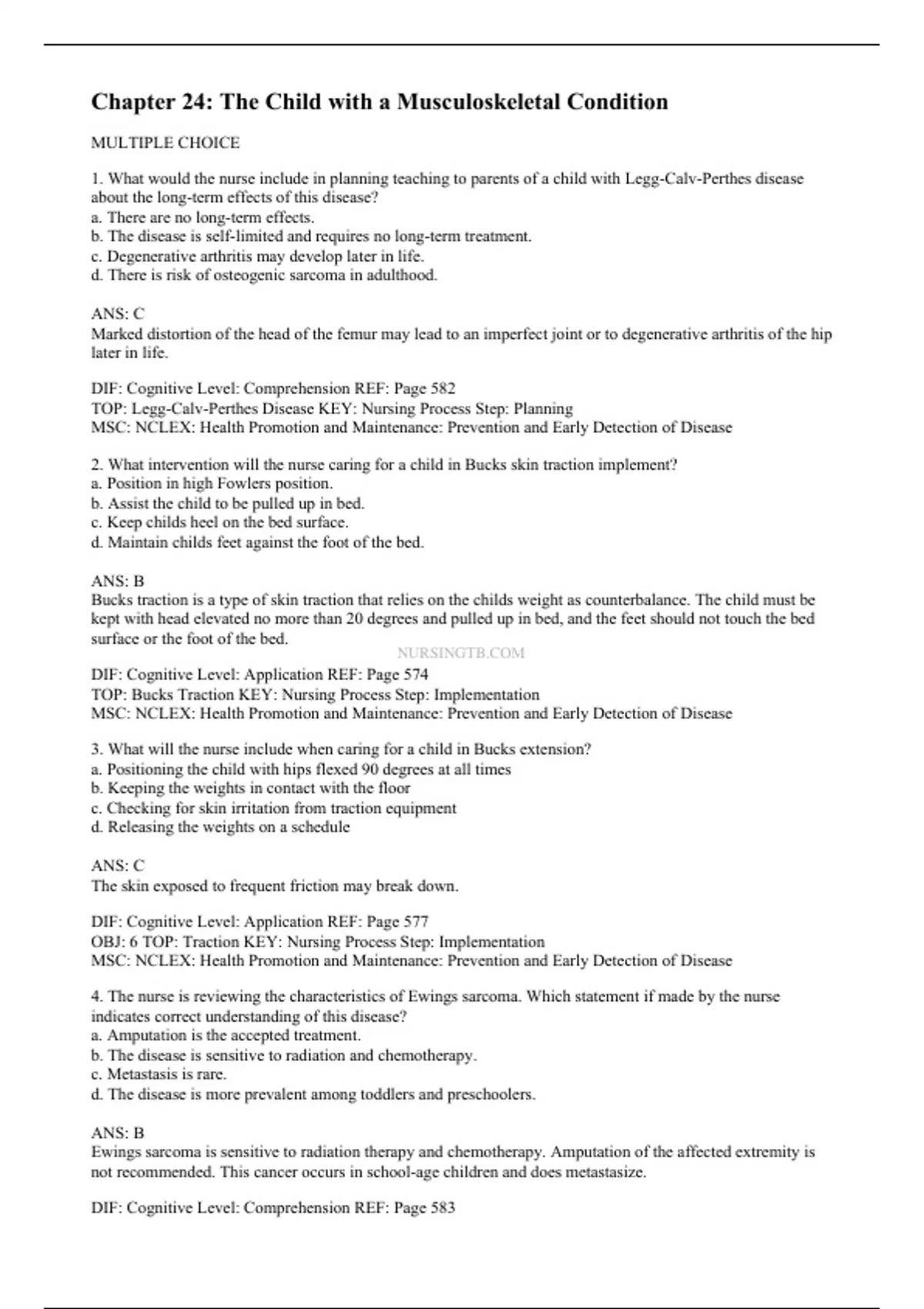 Chapter 24: The Child with a Musculoskeletal Condition

MULTIPLE CHOICE

1. What would the nurse include in planning teaching to parents of a child with Legg-Calv-Perthes disease about the long-term effects of this disease?
a. There are no long-term effects.
b. The disease is self-limited and requires no long-term treatment.
c. Degenerative arthritis may develop later in life.
d. There is risk of osteogenic sarcoma in adulthood.

ANS: C
Marked distortion of the head of the femur may lead to an imperfect joint or to degenerative arthritis of the hip later in life.

DIF: Cognitive Level: Comprehension REF: Page 582
TOP: Legg-Calv-Perthes Disease KEY: Nursing Process Step: Planning
MSC: NCLEX: Health Promotion and Maintenance: Prevention and Early Detection of Disease

2. What intervention will the nurse caring for a child in Bucks skin traction implement?
a. Position in high Fowlers position.
b. Assist the child to be pulled up in bed.
c. Keep childs heel on the bed surface.
d. Maintain childs feet against the foot of the bed.

ANS: B
Bucks traction is a type of skin traction that relies on the childs weight as counterbalance. The child must be kept with head elevated no more than 20 degrees and pulled up in bed, and the feet should not touch the bed surface or the foot of the bed.

NURSINGTB.COM

DIF: Cognitive Level: Application REF: Page 574
TOP: Bucks Traction KEY: Nursing Process Step: Implementation
MSC: NCLEX: Health Promotion and Maintenance: Prevention and Early Detection of Disease

3. What will the nurse include when caring for a child in Bucks extension?
a. Positioning the child with hips flexed 90 degrees at all times
b. Keeping the weights in contact with the floor
c. Checking for skin irritation from traction equipment
d. Releasing the weights on a schedule

ANS: C
The skin exposed to frequent friction may break down.

DIF: Cognitive Level: Application REF: Page 577
OBJ: 6 TOP: Traction KEY: Nursing Process Step: Implementation
MSC: NCLEX: Health Promotion and Maintenance: Prevention and Early Detection of Disease

4. The nurse is reviewing the characteristics of Ewings sarcoma. Which statement if made by the nurse indicates correct understanding of this disease?
a. Amputation is the accepted treatment.
b. The disease is sensitive to radiation and chemotherapy.
c. Metastasis is rare.
d. The disease is more prevalent among toddlers and preschoolers.

ANS: B
Ewings sarcoma is sensitive to radiation therapy and chemotherapy. Amputation of the affected extremity is not recommended. This cancer occurs in school-age children and does metastasize.

DIF: Cognitive Level: Comprehension REF: Page 583